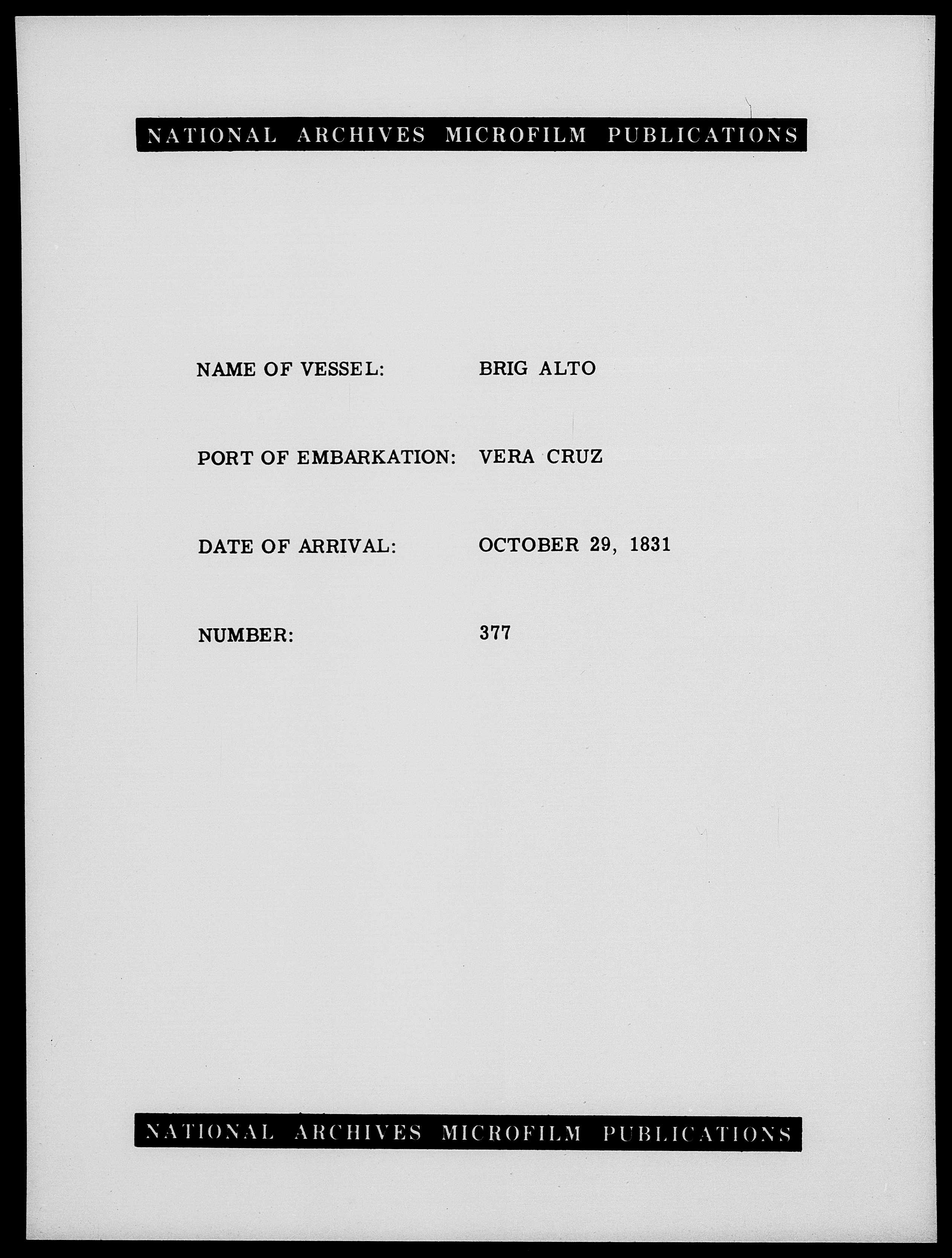 NATIONAL ARCHIVES MICROFILM PUBLICATIONS

NAME OF VESSEL: BRIG ALTO

PORT OF EMBARKATION: VERA CRUZ

DATE OF ARRIVAL: OCTOBER 29, 1831

NUMBER: 377

NATIONAL ARCHIVES MICROFILM PUBLICATIONS